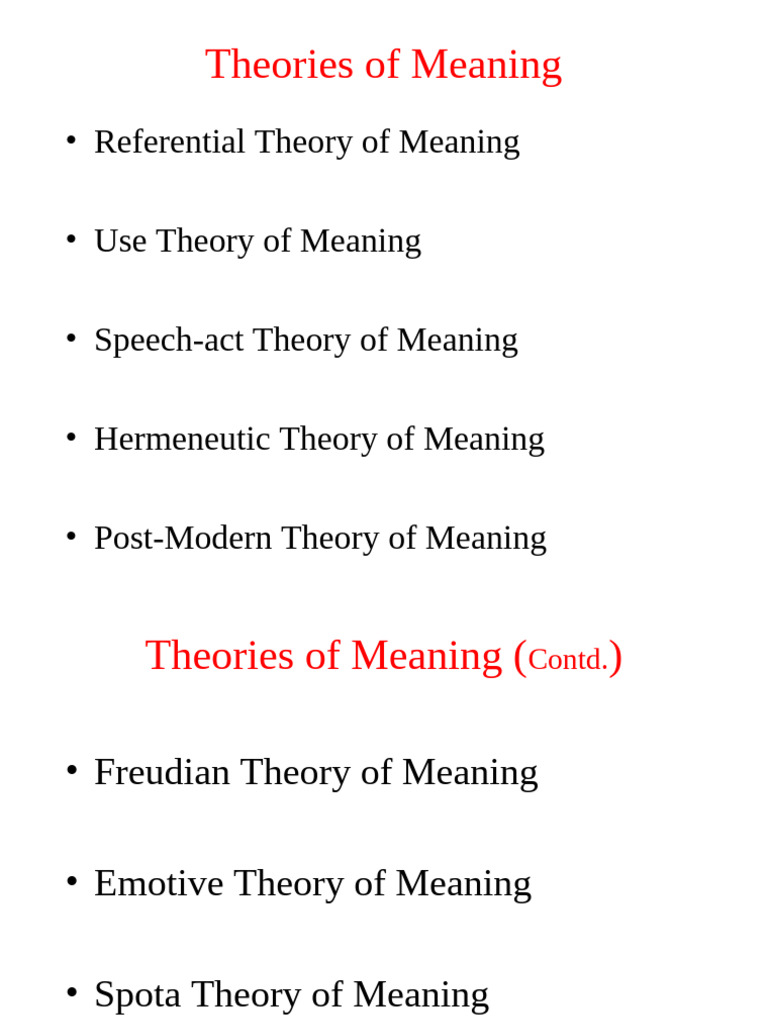 Theories of Meaning

• Referential Theory of Meaning

• Use Theory of Meaning

• Speech-act Theory of Meaning

• Hermeneutic Theory of Meaning

• Post-Modern Theory of Meaning

Theories of Meaning (Contd.)

• Freudian Theory of Meaning

• Emotive Theory of Meaning

• Spota Theory of Meaning